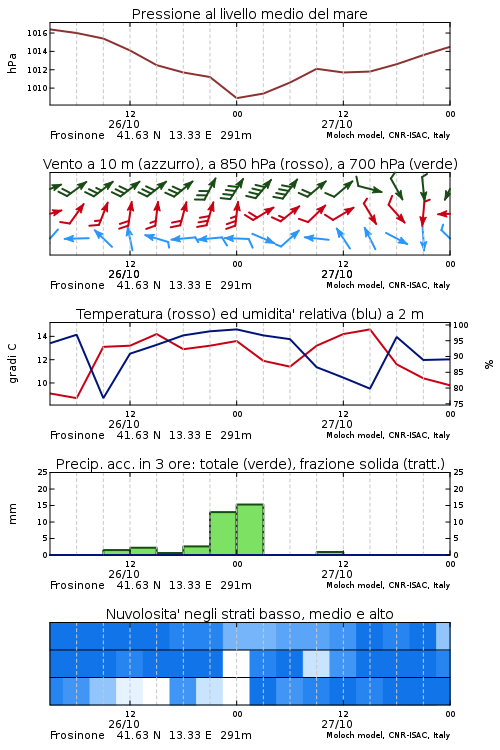 Pressione al livello medio del mare

hPa

1016
1014
1012
1010

12
26/10
00
12
27/10
00

Frosinone 41.63 N 13.33 E 291m
Moloch model, CNR-ISAC, Italy

Vento a 10 m (azzurro), a 850 hPa (rosso), a 700 hPa (verde)

12
26/10
00
12
27/10
00

Frosinone 41.63 N 13.33 E 291m
Moloch model, CNR-ISAC, Italy

Temperatura (rosso) ed umidita' relativa (blu) a 2 m

gradi C

14
12
10

100
95
90
85
80
75

%

12
26/10
00
12
27/10
00

Frosinone 41.63 N 13.33 E 291m
Moloch model, CNR-ISAC, Italy

Precip. acc. in 3 ore: totale (verde), frazione solida (tratt.)

mm

25
20
15
10
5
0

25
20
15
10
5
0

12
26/10
00
12
27/10
00

Frosinone 41.63 N 13.33 E 291m
Moloch model, CNR-ISAC, Italy

Nuvolosita' negli strati basso, medio e alto

12
26/10
00
12
27/10
00

Frosinone 41.63 N 13.33 E 291m
Moloch model, CNR-ISAC, Italy